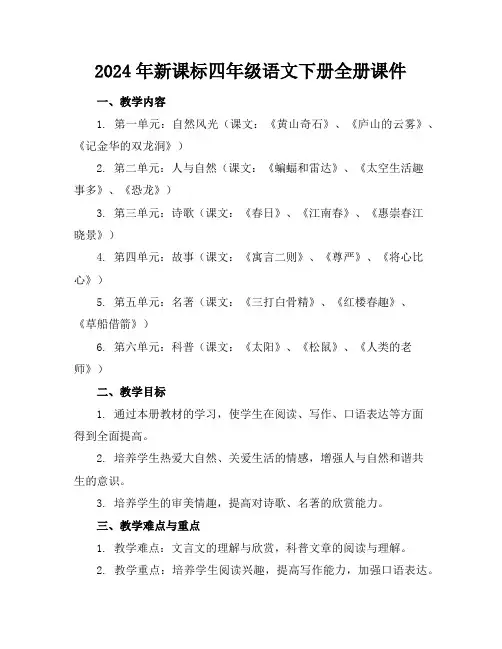 2024年新课标四年级语文下册全册课件

一、教学内容

1. 第一单元：自然风光（课文：《黄山奇石》、《庐山的云雾》、《记金华的双龙洞》）

2. 第二单元：人与自然（课文：《蝙蝠和雷达》、《太空生活趣事多》、《恐龙》）

3. 第三单元：诗歌（课文：《春日》、《江南春》、《惠崇春江晓景》）

4. 第四单元：故事（课文：《寓言二则》、《尊严》、《将心比心》）

5. 第五单元：名著（课文：《三打白骨精》、《红楼春趣》、《草船借箭》）

6. 第六单元：科普（课文：《太阳》、《松鼠》、《人类的老师》）

二、教学目标

1. 通过本册教材的学习，使学生在阅读、写作、口语表达等方面得到全面提高。

2. 培养学生热爱大自然、关爱生活的情感，增强人与自然和谐共生的意识。

3. 培养学生的审美情趣，提高对诗歌、名著的欣赏能力。

三、教学难点与重点

1. 教学难点：文言文的理解与欣赏，科普文章的阅读与理解。

2. 教学重点：培养学生阅读兴趣，提高写作能力，加强口语表达。